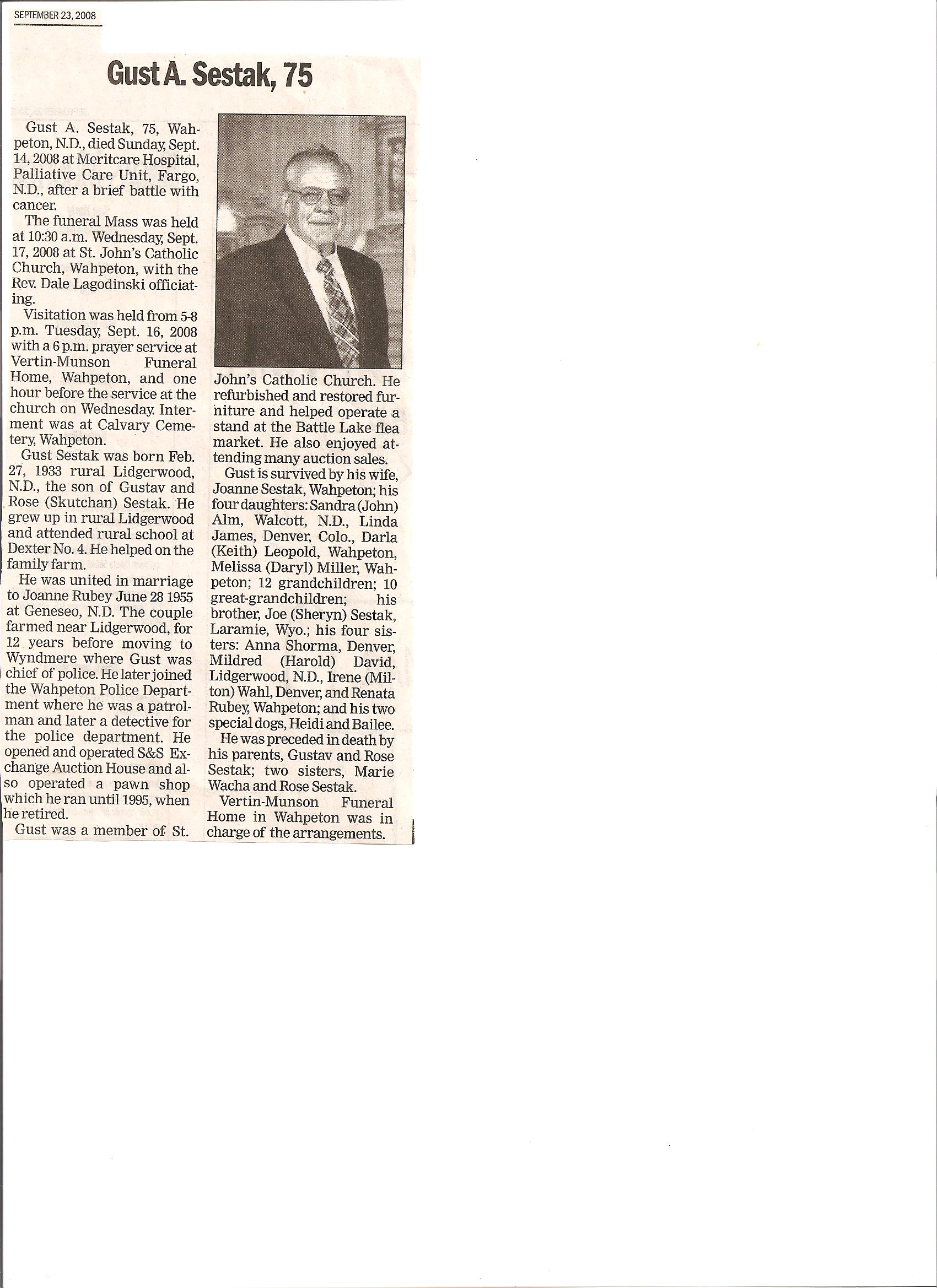 SEPTEMBER 23, 2008

Gust A. Sestak, 75

Gust A. Sestak, 75, Wahpeton, N.D., died Sunday, Sept. 14, 2008 at Meritcare Hospital, Palliative Care Unit, Fargo, N.D., after a brief battle with cancer.

The funeral Mass was held at 10:30 a.m. Wednesday, Sept. 17, 2008 at St. John's Catholic Church, Wahpeton, with the Rev. Dale Lagodinski officiating.

Visitation was held from 5-8 p.m. Tuesday, Sept. 16, 2008 with a 6 p.m. prayer service at Vertin-Munson Funeral Home, Wahpeton, and one hour before the service at the church on Wednesday. Interment was at Calvary Cemetery, Wahpeton.

Gust Sestak was born Feb. 27, 1933 rural Lidgerwood, N.D., the son of Gustav and Rose (Skutchan) Sestak. He grew up in rural Lidgerwood and attended rural school at Dexter No. 4. He helped on the family farm.

He was united in marriage to Joanne Rubey June 28 1955 at Geneseo, N.D. The couple farmed near Lidgerwood, for 12 years before moving to Wyndmere where Gust was chief of police. He later joined the Wahpeton Police Department where he was a patrolman and later a detective for the police department. He opened and operated S&S Exchange Auction House and also operated a pawn shop which he ran until 1995, when he retired.

Gust was a member of St. John's Catholic Church. He refurbished and restored furniture and helped operate a stand at the Battle Lake flea market. He also enjoyed attending many auction sales.

Gust is survived by his wife, Joanne Sestak, Wahpeton; his four daughters: Sandra (John) Alm, Walcott, N.D., Linda James, Denver, Colo., Darla (Keith) Leopold, Wahpeton, Melissa (Daryl) Miller, Wahpeton; 12 grandchildren; 10 great-grandchildren; his brother, Joe (Sheryn) Sestak, Laramie, Wyo.; his four sisters: Anna Shorma, Denver, Mildred (Harold) David, Lidgerwood, N.D., Irene (Milton) Wahl, Denver, and Renata Rubey, Wahpeton; and his two special dogs, Heidi and Bailee.

He was preceded in death by his parents, Gustav and Rose Sestak; two sisters, Marie Wacha and Rose Sestak.

Vertin-Munson Funeral Home in Wahpeton was in charge of the arrangements.